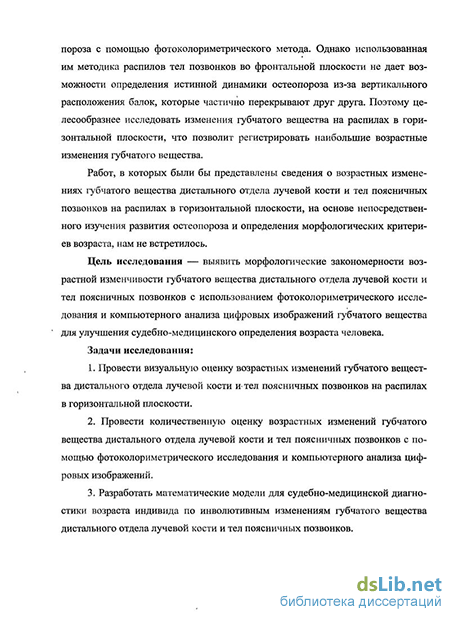 пороза с помощью фотоколориметрического метода. Однако использованная им методика распилов тел позвонков во фронтальной плоскости не дает возможности определения истинной динамики остеопороза из-за вертикального расположения балок, которые частично перекрывают друг друга. Поэтому целесообразнее исследовать изменения губчатого вещества на распилах в горизонтальной плоскости, что позволит регистрировать наибольшие возрастные изменения губчатого вещества.

Работ, в которых были бы представлены сведения о возрастных изменениях губчатого вещества дистального отдела лучевой кости и тел поясничных позвонков на распилах в горизонтальной плоскости, на основе непосредственного изучения развития остеопороза и определения морфологических критериев возраста, нам не встретилось.

Цель исследования — выявить морфологические закономерности возрастной изменчивости губчатого вещества дистального отдела лучевой кости и тел поясничных позвонков с использованием фотоколориметрического исследования и компьютерного анализа цифровых изображений губчатого вещества для улучшения судебно-медицинского определения возраста человека.

Задачи исследования:

1. Провести визуальную оценку возрастных изменений губчатого вещества дистального отдела лучевой кости и тел поясничных позвонков на распилах в горизонтальной плоскости.

2. Провести количественную оценку возрастных изменений губчатого вещества дистального отдела лучевой кости и тел поясничных позвонков с помощью фотоколориметрического исследования и компьютерного анализа цифровых изображений.

3. Разработать математические модели для судебно-медицинской диагностики возраста индивида по инволютивным изменениям губчатого вещества дистального отдела лучевой кости и тел поясничных позвонков.

dsLib.net
библиотека диссертаций